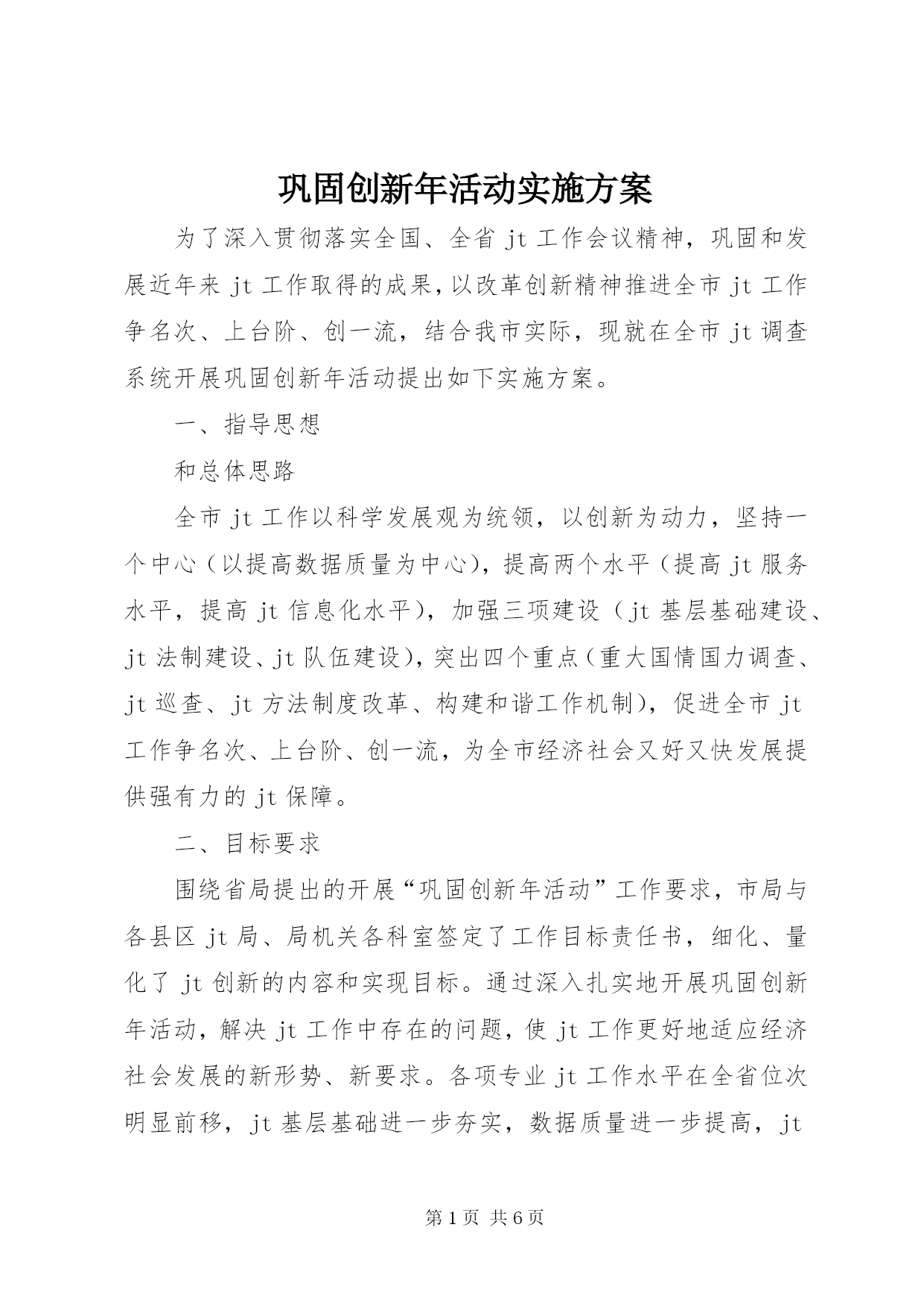 巩固创新年活动实施方案

为了深入贯彻落实全国、全省 jt 工作会议精神，巩固和发展近年来 jt 工作取得的成果，以改革创新精神推进全市 jt 工作争名次、上台阶、创一流，结合我市实际，现就在全市 jt 调查系统开展巩固创新年活动提出如下实施方案。

一、指导思想

和总体思路

全市 jt 工作以科学发展观为统领，以创新为动力，坚持一个中心（以提高数据质量为中心），提高两个水平（提高 jt 服务水平，提高 jt 信息化水平），加强三项建设（jt 基层基础建设、jt 法制建设、jt 队伍建设），突出四个重点（重大国情国力调查、jt 巡查、jt 方法制度改革、构建和谐工作机制），促进全市 jt 工作争名次、上台阶、创一流，为全市经济社会又好又快发展提供强有力的 jt 保障。

二、目标要求

围绕省局提出的开展“巩固创新年活动”工作要求，市局与各县区 jt 局、局机关各科室签定了工作目标责任书，细化、量化了 jt 创新的内容和实现目标。通过深入扎实地开展巩固创新年活动，解决 jt 工作中存在的问题，使 jt 工作更好地适应经济社会发展的新形势、新要求。各项专业 jt 工作水平在全省位次明显前移，jt 基层基础进一步夯实，数据质量进一步提高，jt

第 1 页 共 6 页